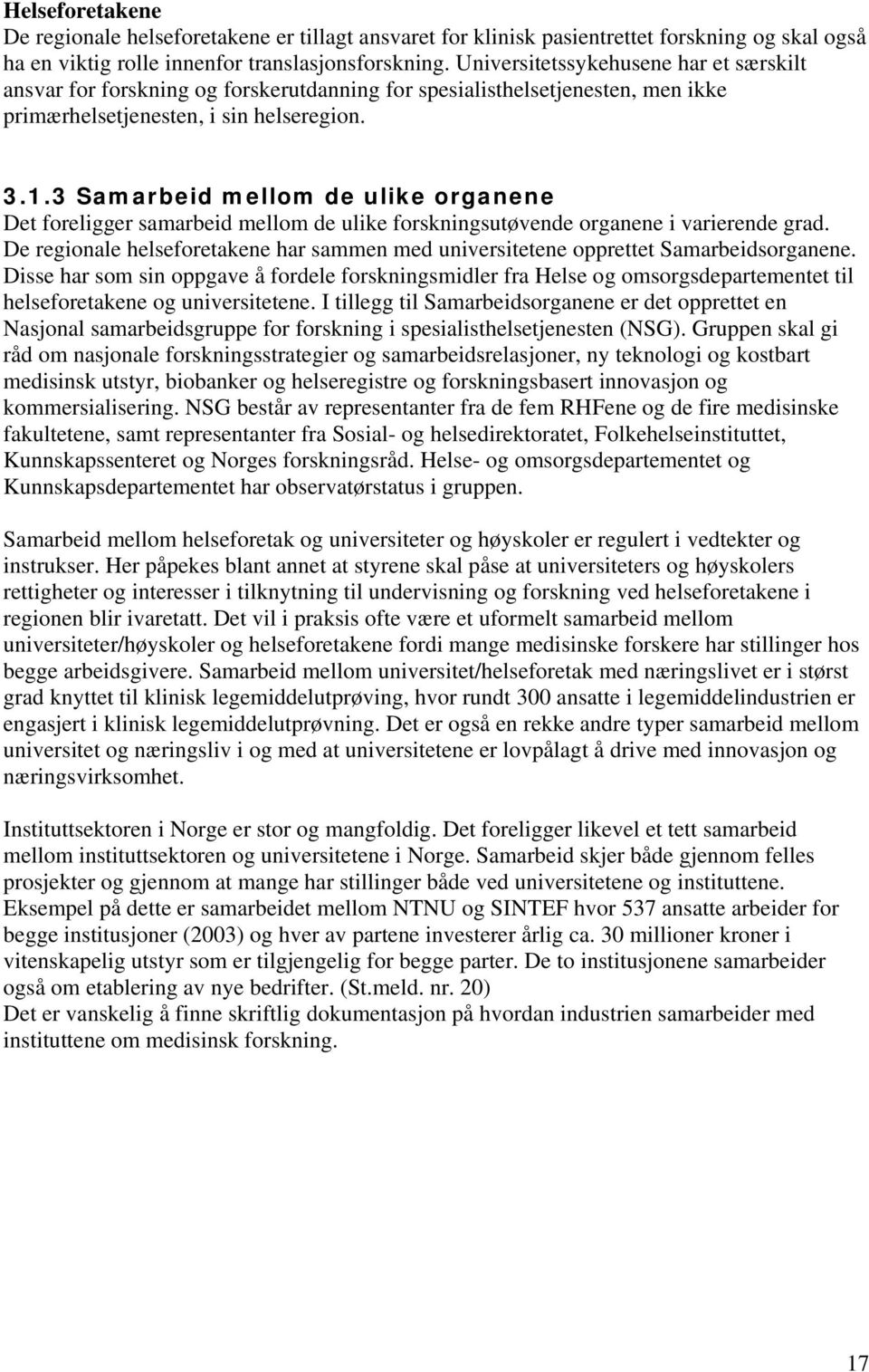 Helseforetakene
De regionale helseforetakene er tillagt ansvaret for klinisk pasientrettet forskning og skal også ha en viktig rolle innenfor translasjonsforskning. Universitetssykehusene har et særskilt ansvar for forskning og forskerutdanning for spesialisthelsetjenesten, men ikke primærhelsetjenesten, i sin helseregion.

3.1.3 Samarbeid mellom de ulike organene
Det foreligger samarbeid mellom de ulike forskningsutøvende organene i varierende grad. De regionale helseforetakene har sammen med universitetene opprettet Samarbeidsorganene. Disse har som sin oppgave å fordele forskningsmidler fra Helse og omsorgsdepartementet til helseforetakene og universitetene. I tillegg til Samarbeidsorganene er det opprettet en Nasjonal samarbeidsgruppe for forskning i spesialisthelsetjenesten (NSG). Gruppen skal gi råd om nasjonale forskningsstrategier og samarbeidsrelasjoner, ny teknologi og kostbart medisinsk utstyr, biobanker og helseregistre og forskningsbasert innovasjon og kommersialisering. NSG består av representanter fra de fem RHFene og de fire medisinske fakultetene, samt representanter fra Sosial- og helsedirektoratet, Folkehelseinstituttet, Kunnskapssenteret og Norges forskningsråd. Helse- og omsorgsdepartementet og Kunnskapsdepartementet har observatørstatus i gruppen.

Samarbeid mellom helseforetak og universiteter og høyskoler er regulert i vedtekter og instrukser. Her påpekes blant annet at styrene skal påse at universiteters og høyskolers rettigheter og interesser i tilknytning til undervisning og forskning ved helseforetakene i regionen blir ivaretatt. Det vil i praksis ofte være et uformelt samarbeid mellom universiteter/høyskoler og helseforetakene fordi mange medisinske forskere har stillinger hos begge arbeidsgivere. Samarbeid mellom universitet/helseforetak med næringslivet er i størst grad knyttet til klinisk legemiddelutprøving, hvor rundt 300 ansatte i legemiddelindustrien er engasjert i klinisk legemiddelutprøvning. Det er også en rekke andre typer samarbeid mellom universitet og næringsliv i og med at universitetene er lovpålagt å drive med innovasjon og næringsvirksomhet.

Instituttsektoren i Norge er stor og mangfoldig. Det foreligger likevel et tett samarbeid mellom instituttsektoren og universitetene i Norge. Samarbeid skjer både gjennom felles prosjekter og gjennom at mange har stillinger både ved universitetene og instituttene. Eksempel på dette er samarbeidet mellom NTNU og SINTEF hvor 537 ansatte arbeider for begge institusjoner (2003) og hver av partene investerer årlig ca. 30 millioner kroner i vitenskapelig utstyr som er tilgjengelig for begge parter. De to institusjonene samarbeider også om etablering av nye bedrifter. (St.meld. nr. 20)
Det er vanskelig å finne skriftlig dokumentasjon på hvordan industrien samarbeider med instituttene om medisinsk forskning.

17